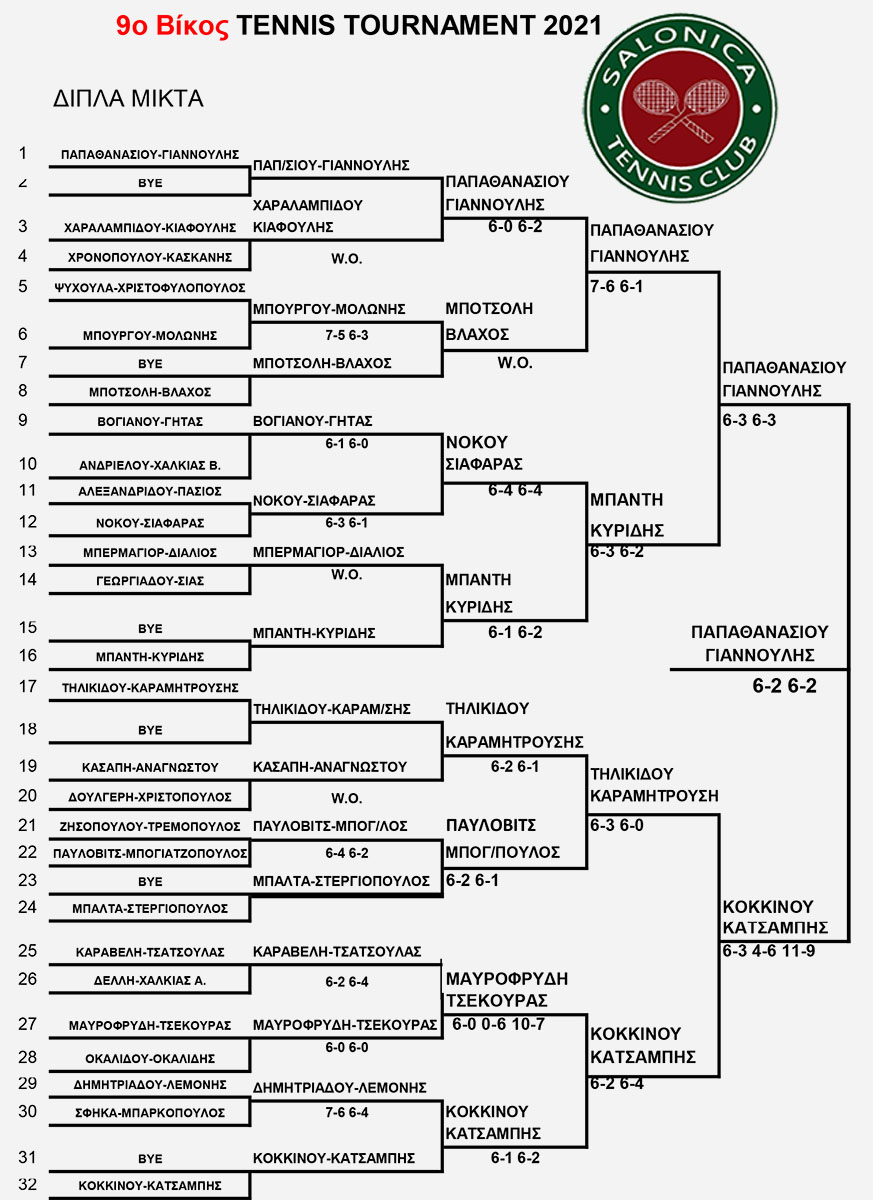 9ο Βίκος TENNIS TOURNAMENT 2021

SALONICA TENNIS CLUB

ΔΙΠΛΑ ΜΙΚΤΑ

1 ΠΑΠΑΘΑΝΑΣΙΟΥ-ΓΙΑΝΝΟΥΛΗΣ
2 BYE
3 ΧΑΡΑΛΑΜΠΙΔΟΥ-ΚΙΑΦΟΥΛΗΣ
4 ΧΡΟΝΟΠΟΥΛΟΥ-ΚΑΣΚΑΝΗΣ
5 ΨΥΧΟΥΛΑ-ΧΡΙΣΤΟΦΥΛΟΠΟΥΛΟΣ
6 ΜΠΟΥΡΓΟΥ-ΜΟΛΩΝΗΣ
7 BYE
8 ΜΠΟΤΣΟΛΗ-ΒΛΑΧΟΣ
9 ΒΟΓΙΑΝΟΥ-ΓΗΤΑΣ
10 ΑΝΔΡΙΕΛΟΥ-ΧΑΛΚΙΑΣ Β.
11 ΑΛΕΞΑΝΔΡΙΔΟΥ-ΠΑΣΙΟΣ
12 ΝΟΚΟΥ-ΣΙΑΦΑΡΑΣ
13 ΜΠΕΡΜΑΓΙΟΡ-ΔΙΑΛΙΟΣ
14 ΓΕΩΡΓΙΑΔΟΥ-ΣΙΑΣ
15 BYE
16 ΜΠΑΝΤΗ-ΚΥΡΙΔΗΣ
17 ΤΗΛΙΚΙΔΟΥ-ΚΑΡΑΜΗΤΡΟΥΣΗΣ
18 BYE
19 ΚΑΣΑΠΗ-ΑΝΑΓΝΩΣΤΟΥ
20 ΔΟΥΛΓΕΡΗ-ΧΡΙΣΤΟΠΟΥΛΟΣ
21 ΖΗΣΟΠΟΥΛΟΥ-ΤΡΕΜΟΠΟΥΛΟΣ
22 ΠΑΥΛΟΒΙΤΣ-ΜΠΟΓΙΑΤΖΟΠΟΥΛΟΣ
23 BYE
24 ΜΠΑΛΤΑ-ΣΤΕΡΓΙΟΠΟΥΛΟΣ
25 ΚΑΡΑΒΕΛΗ-ΤΣΑΤΣΟΥΛΑΣ
26 ΔΕΛΛΗ-ΧΑΛΚΙΑΣ Α.
27 ΜΑΥΡΟΦΡΥΔΗ-ΤΣΕΚΟΥΡΑΣ
28 ΟΚΑΛΙΔΟΥ-ΟΚΑΛΙΔΗΣ
29 ΔΗΜΗΤΡΙΑΔΟΥ-ΛΕΜΟΝΗΣ
30 ΣΦΗΚΑ-ΜΠΑΡΚΟΠΟΥΛΟΣ
31 BYE
32 ΚΟΚΚΙΝΟΥ-ΚΑΤΣΑΜΠΗΣ

ΠΑΠ/ΣΙΟΥ-ΓΙΑΝΝΟΥΛΗΣ
ΧΑΡΑΛΑΜΠΙΔΟΥ ΚΙΑΦΟΥΛΗΣ
W.O.
ΜΠΟΥΡΓΟΥ-ΜΟΛΩΝΗΣ
7-5 6-3
ΜΠΟΤΣΟΛΗ-ΒΛΑΧΟΣ
ΒΟΓΙΑΝΟΥ-ΓΗΤΑΣ
6-1 6-0
ΝΟΚΟΥ-ΣΙΑΦΑΡΑΣ
6-3 6-1
ΜΠΕΡΜΑΓΙΟΡ-ΔΙΑΛΙΟΣ
W.O.
ΜΠΑΝΤΗ-ΚΥΡΙΔΗΣ
ΤΗΛΙΚΙΔΟΥ-ΚΑΡΑΜ/ΣΗΣ
ΚΑΣΑΠΗ-ΑΝΑΓΝΩΣΤΟΥ
W.O.
ΠΑΥΛΟΒΙΤΣ-ΜΠΟΓ/ΛΟΣ
6-4 6-2
ΜΠΑΛΤΑ-ΣΤΕΡΓΙΟΠΟΥΛΟΣ
ΚΑΡΑΒΕΛΗ-ΤΣΑΤΣΟΥΛΑΣ
6-2 6-4
ΜΑΥΡΟΦΡΥΔΗ-ΤΣΕΚΟΥΡΑΣ
6-0 6-0
ΔΗΜΗΤΡΙΑΔΟΥ-ΛΕΜΟΝΗΣ
7-6 6-4
ΚΟΚΚΙΝΟΥ-ΚΑΤΣΑΜΠΗΣ

ΠΑΠΑΘΑΝΑΣΙΟΥ ΓΙΑΝΝΟΥΛΗΣ
6-0 6-2
ΜΠΟΤΣΟΛΗ ΒΛΑΧΟΣ
W.O.
ΝΟΚΟΥ ΣΙΑΦΑΡΑΣ
6-4 6-4
ΜΠΑΝΤΗ ΚΥΡΙΔΗΣ
6-1 6-2
ΤΗΛΙΚΙΔΟΥ ΚΑΡΑΜΗΤΡΟΥΣΗΣ
6-2 6-1
ΠΑΥΛΟΒΙΤΣ ΜΠΟΓ/ΠΟΥΛΟΣ
6-2 6-1
ΜΑΥΡΟΦΡΥΔΗ ΤΣΕΚΟΥΡΑΣ
6-0 0-6 10-7
ΚΟΚΚΙΝΟΥ ΚΑΤΣΑΜΠΗΣ
6-1 6-2

ΠΑΠΑΘΑΝΑΣΙΟΥ ΓΙΑΝΝΟΥΛΗΣ
7-6 6-1
ΜΠΑΝΤΗ ΚΥΡΙΔΗΣ
6-3 6-2
ΤΗΛΙΚΙΔΟΥ ΚΑΡΑΜΗΤΡΟΥΣΗ
6-3 6-0
ΚΟΚΚΙΝΟΥ ΚΑΤΣΑΜΠΗΣ
6-2 6-4

ΠΑΠΑΘΑΝΑΣΙΟΥ ΓΙΑΝΝΟΥΛΗΣ
6-3 6-3
ΚΟΚΚΙΝΟΥ ΚΑΤΣΑΜΠΗΣ
6-3 4-6 11-9

ΠΑΠΑΘΑΝΑΣΙΟΥ ΓΙΑΝΝΟΥΛΗΣ
6-2 6-2